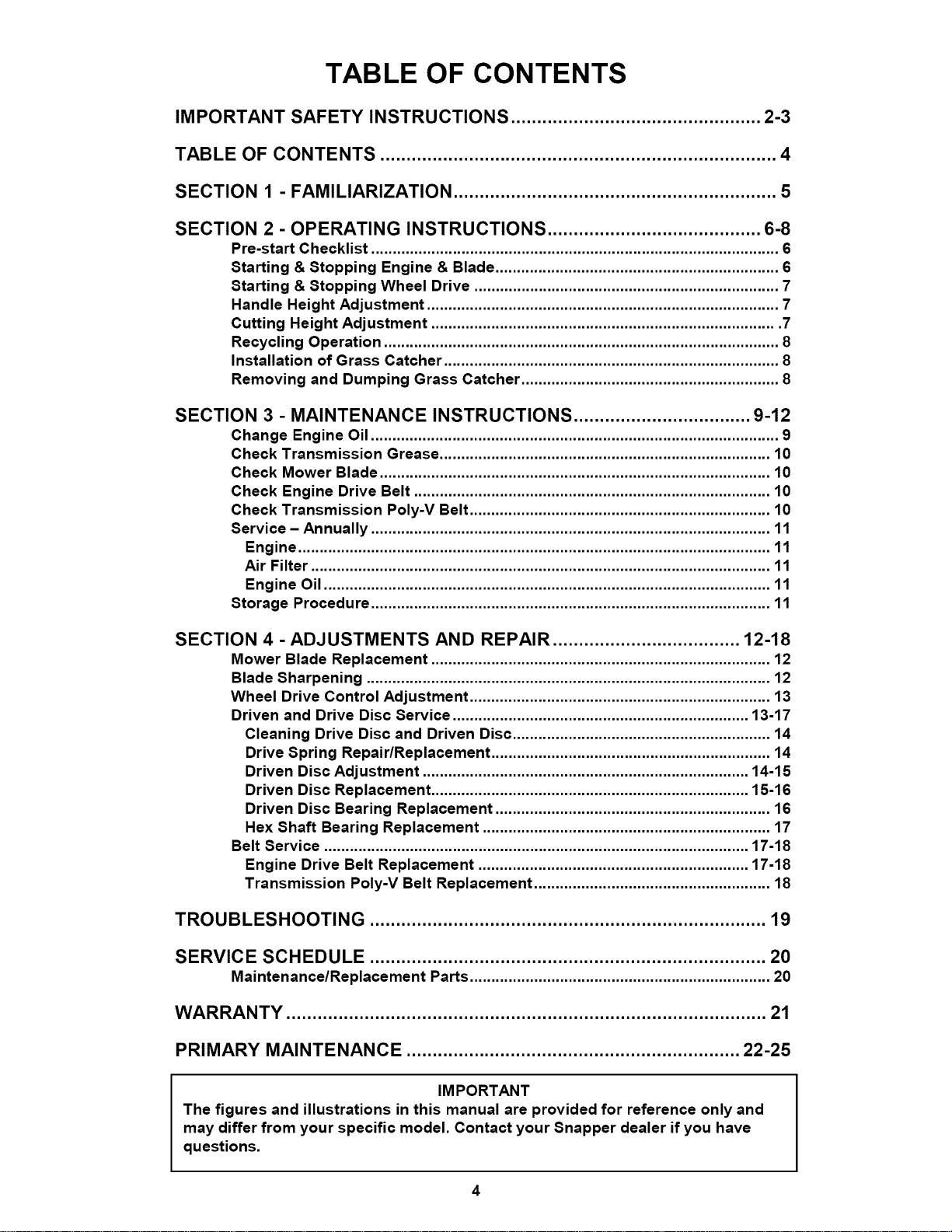 TABLE OF CONTENTS

IMPORTANT SAFETY INSTRUCTIONS 2-3

TABLE OF CONTENTS 4

SECTION 1 - FAMILIARIZATION 5

SECTION 2 - OPERATING INSTRUCTIONS 6-8
Pre-start Checklist 6
Starting & Stopping Engine & Blade 6
Starting & Stopping Wheel Drive 7
Handle Height Adjustment 7
Cutting Height Adjustment .7
Recycling Operation 8
Installation of Grass Catcher 8
Removing and Dumping Grass Catcher 8

SECTION 3 - MAINTENANCE INSTRUCTIONS 9-12
Change Engine Oil 9
Check Transmission Grease 10
Check Mower Blade 10
Check Engine Drive Belt 10
Check Transmission Poly-V Belt 10
Service – Annually 11
Engine 11
Air Filter 11
Engine Oil 11
Storage Procedure 11

SECTION 4 - ADJUSTMENTS AND REPAIR 12-18
Mower Blade Replacement 12
Blade Sharpening 12
Wheel Drive Control Adjustment 13
Driven and Drive Disc Service 13-17
Cleaning Drive Disc and Driven Disc 14
Drive Spring Repair/Replacement 14
Driven Disc Adjustment 14-15
Driven Disc Replacement 15-16
Driven Disc Bearing Replacement 16
Hex Shaft Bearing Replacement 17
Belt Service 17-18
Engine Drive Belt Replacement 17-18
Transmission Poly-V Belt Replacement 18

TROUBLESHOOTING 19

SERVICE SCHEDULE 20
Maintenance/Replacement Parts 20

WARRANTY 21

PRIMARY MAINTENANCE 22-25

IMPORTANT
The figures and illustrations in this manual are provided for reference only and may differ from your specific model. Contact your Snapper dealer if you have questions.

4